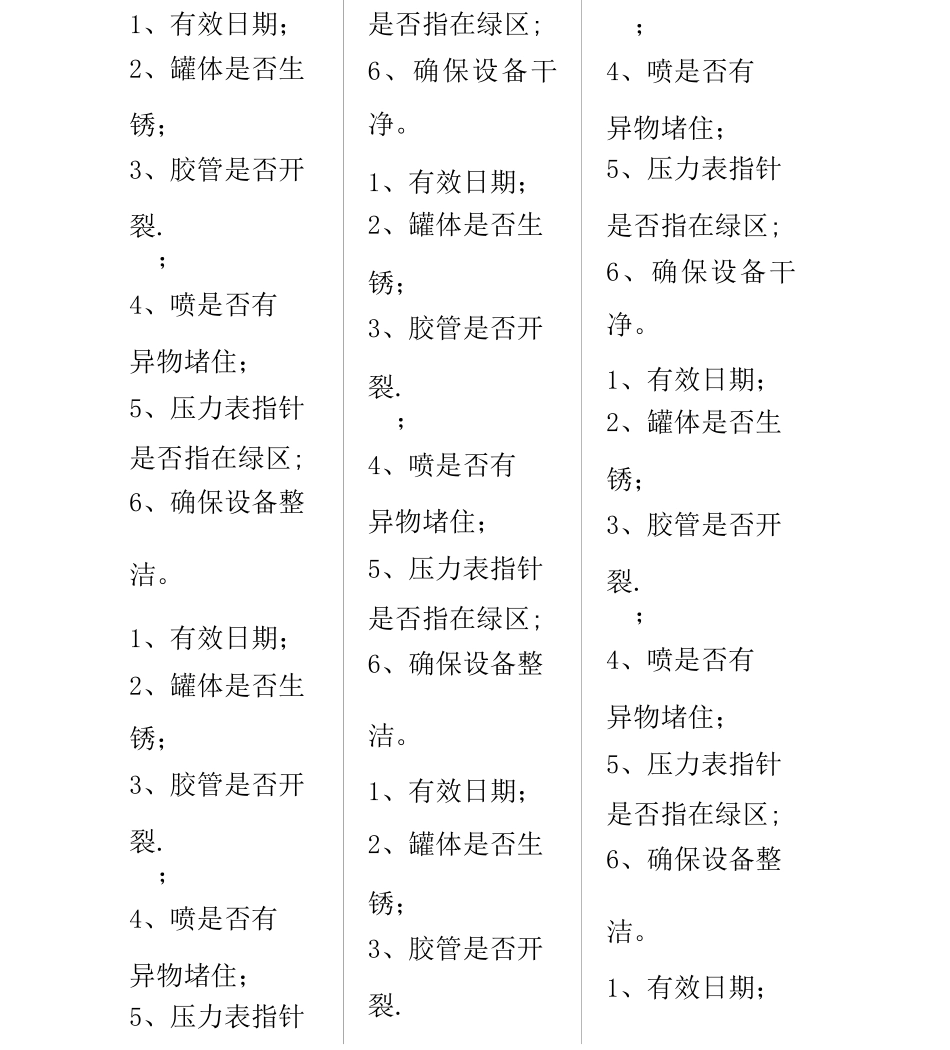 1、有效日期；
2、罐体是否生锈；
3、胶管是否开裂.
；
4、喷是否有异物堵住；
5、压力表指针是否指在绿区；
6、确保设备整洁。

1、有效日期；
2、罐体是否生锈；
3、胶管是否开裂.
；
4、喷是否有异物堵住；
5、压力表指针

是否指在绿区；
6、确保设备干净。

1、有效日期；
2、罐体是否生锈；
3、胶管是否开裂.
；
4、喷是否有异物堵住；
5、压力表指针是否指在绿区；
6、确保设备整洁。

1、有效日期；
2、罐体是否生锈；
3、胶管是否开裂.

；
4、喷是否有异物堵住；
5、压力表指针是否指在绿区；
6、确保设备干净。

1、有效日期；
2、罐体是否生锈；
3、胶管是否开裂.
；
4、喷是否有异物堵住；
5、压力表指针是否指在绿区；
6、确保设备整洁。

1、有效日期；